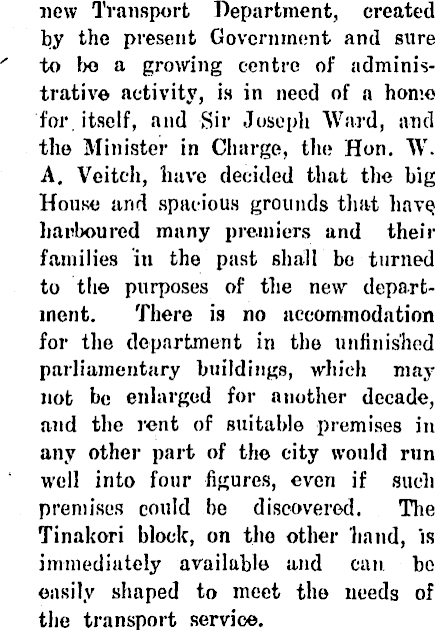 new Transport Department, created by the present Government and sure to be a growing centre of administrative activity, is in need of a home for itself, and Sir Joseph Ward, and the Minister in Charge, the Hon. W. A. Veitch, have decided that the big House and spacious grounds that have harboured many premiers and their families in the past shall be turned to the purposes of the new department. There is no accommodation for the department in the unfinished parliamentary buildings, which may not be enlarged for another decade, and the rent of suitable premises in any other part of the city would run well into four figures, even if such premises could be discovered. The Tinakori block, on the other hand, is immediately available and can be easily shaped to meet the needs of the transport service.